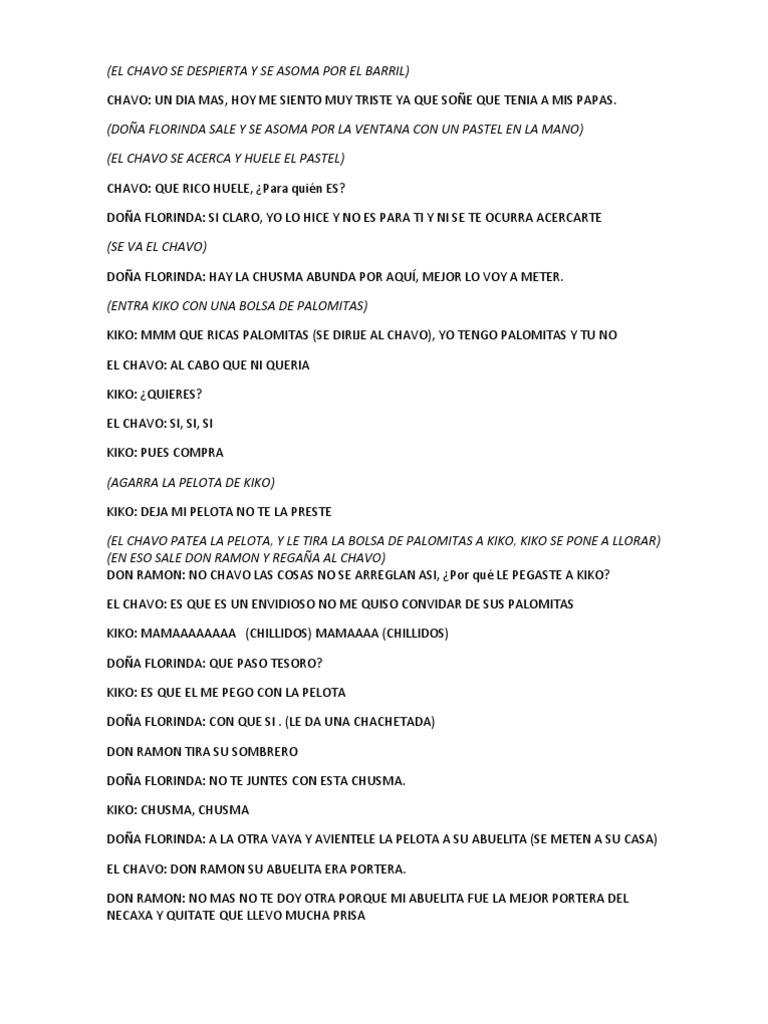 (EL CHAVO SE DESPIERTA Y SE ASOMA POR EL BARRIL)

CHAVO: UN DIA MAS, HOY ME SIENTO MUY TRISTE YA QUE SOÑE QUE TENIA A MIS PAPAS.

(DOÑA FLORINDA SALE Y SE ASOMA POR LA VENTANA CON UN PASTEL EN LA MANO)

(EL CHAVO SE ACERCA Y HUELE EL PASTEL)

CHAVO: QUE RICO HUELE, ¿Para quién ES?

DOÑA FLORINDA: SI CLARO, YO LO HICE Y NO ES PARA TI Y NI SE TE OCURRA ACERCARTE

(SE VA EL CHAVO)

DOÑA FLORINDA: HAY LA CHUSMA ABUNDA POR AQUÍ, MEJOR LO VOY A METER.

(ENTRA KIKO CON UNA BOLSA DE PALOMITAS)

KIKO: MMM QUE RICAS PALOMITAS (SE DIRIJE AL CHAVO), YO TENGO PALOMITAS Y TU NO

EL CHAVO: AL CABO QUE NI QUERIA

KIKO: ¿QUIERES?

EL CHAVO: SI, SI, SI

KIKO: PUES COMPRA

(AGARRA LA PELOTA DE KIKO)

KIKO: DEJA MI PELOTA NO TE LA PRESTE

(EL CHAVO PATEA LA PELOTA, Y LE TIRA LA BOLSA DE PALOMITAS A KIKO, KIKO SE PONE A LLORAR)
(EN ESO SALE DON RAMON Y REGAÑA AL CHAVO)
DON RAMON: NO CHAVO LAS COSAS NO SE ARREGLAN ASI, ¿Por qué LE PEGASTE A KIKO?

EL CHAVO: ES QUE ES UN ENVIDIOSO NO ME QUISO CONVIDAR DE SUS PALOMITAS

KIKO: MAMAAAAAAAA (CHILLIDOS) MAMAAAA (CHILLIDOS)

DOÑA FLORINDA: QUE PASO TESORO?

KIKO: ES QUE EL ME PEGO CON LA PELOTA

DOÑA FLORINDA: CON QUE SI . (LE DA UNA CHACHETADA)

DON RAMON TIRA SU SOMBRERO

DOÑA FLORINDA: NO TE JUNTES CON ESTA CHUSMA.

KIKO: CHUSMA, CHUSMA

DOÑA FLORINDA: A LA OTRA VAYA Y AVIENTELE LA PELOTA A SU ABUELITA (SE METEN A SU CASA)

EL CHAVO: DON RAMON SU ABUELITA ERA PORTERA.

DON RAMON: NO MAS NO TE DOY OTRA PORQUE MI ABUELITA FUE LA MEJOR PORTERA DEL NECAXA Y QUITATE QUE LLEVO MUCHA PRISA